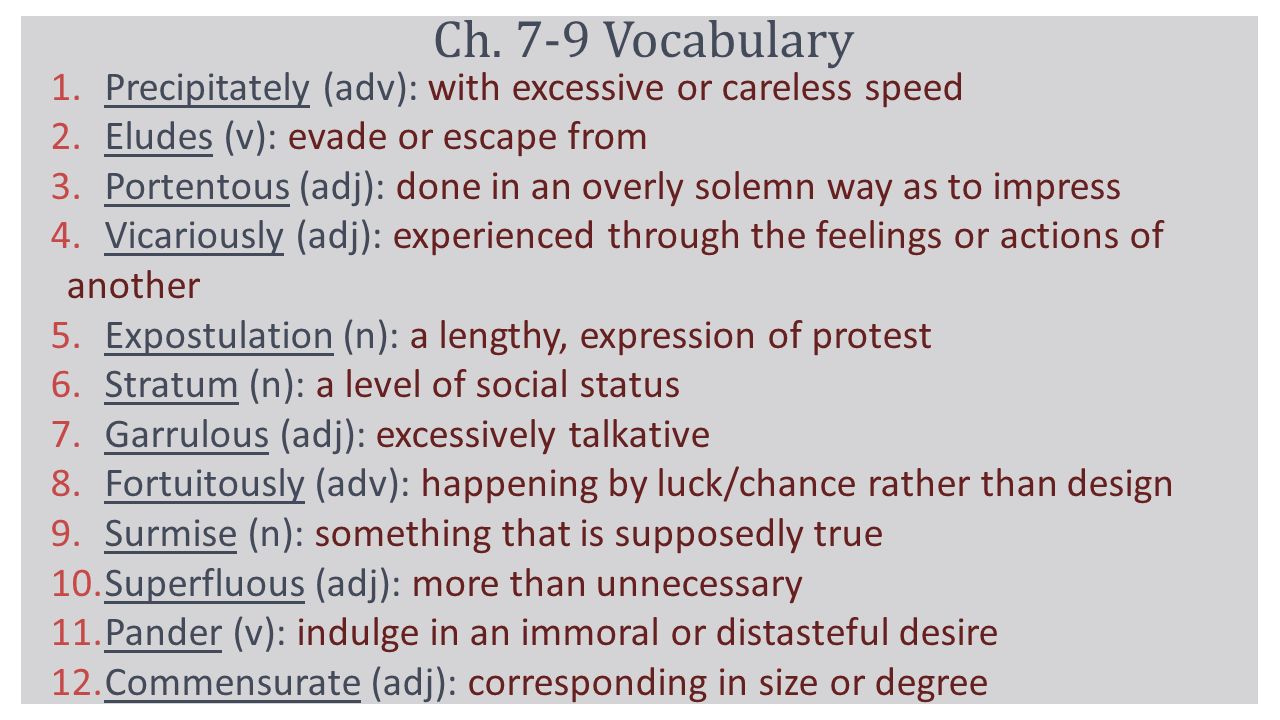 Ch. 7-9 Vocabulary

1. Precipitately (adv): with excessive or careless speed
2. Eludes (v): evade or escape from
3. Portentous (adj): done in an overly solemn way as to impress
4. Vicariously (adj): experienced through the feelings or actions of another
5. Expostulation (n): a lengthy, expression of protest
6. Stratum (n): a level of social status
7. Garrulous (adj): excessively talkative
8. Fortuitously (adv): happening by luck/chance rather than design
9. Surmise (n): something that is supposedly true
10. Superfluous (adj): more than unnecessary
11. Pander (v): indulge in an immoral or distasteful desire
12. Commensurate (adj): corresponding in size or degree